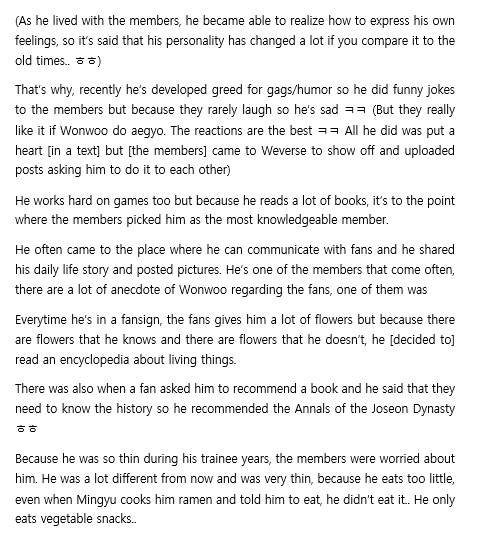 (As he lived with the members, he became able to realize how to express his own feelings, so it's said that his personality has changed a lot if you compare it to the old times.. ㅎㅎ)

That's why, recently he's developed greed for gags/humor so he did funny jokes to the members but because they rarely laugh so he's sad ㅋㅋ (But they really like it if Wonwoo do aegyo. The reactions are the best ㅋㅋ All he did was put a heart [in a text] but [the members] came to Weverse to show off and uploaded posts asking him to do it to each other)

He works hard on games too but because he reads a lot of books, it's to the point where the members picked him as the most knowledgeable member.

He often came to the place where he can communicate with fans and he shared his daily life story and posted pictures. He's one of the members that come often, there are a lot of anecdote of Wonwoo regarding the fans, one of them was

Everytime he's in a fansign, the fans gives him a lot of flowers but because there are flowers that he knows and there are flowers that he doesn't, he [decided to] read an encyclopedia about living things.

There was also when a fan asked him to recommend a book and he said that they need to know the history so he recommended the Annals of the Joseon Dynasty ㅎㅎ

Because he was so thin during his trainee years, the members were worried about him. He was a lot different from now and was very thin, because he eats too little, even when Mingyu cooks him ramen and told him to eat, he didn't eat it.. He only eats vegetable snacks..